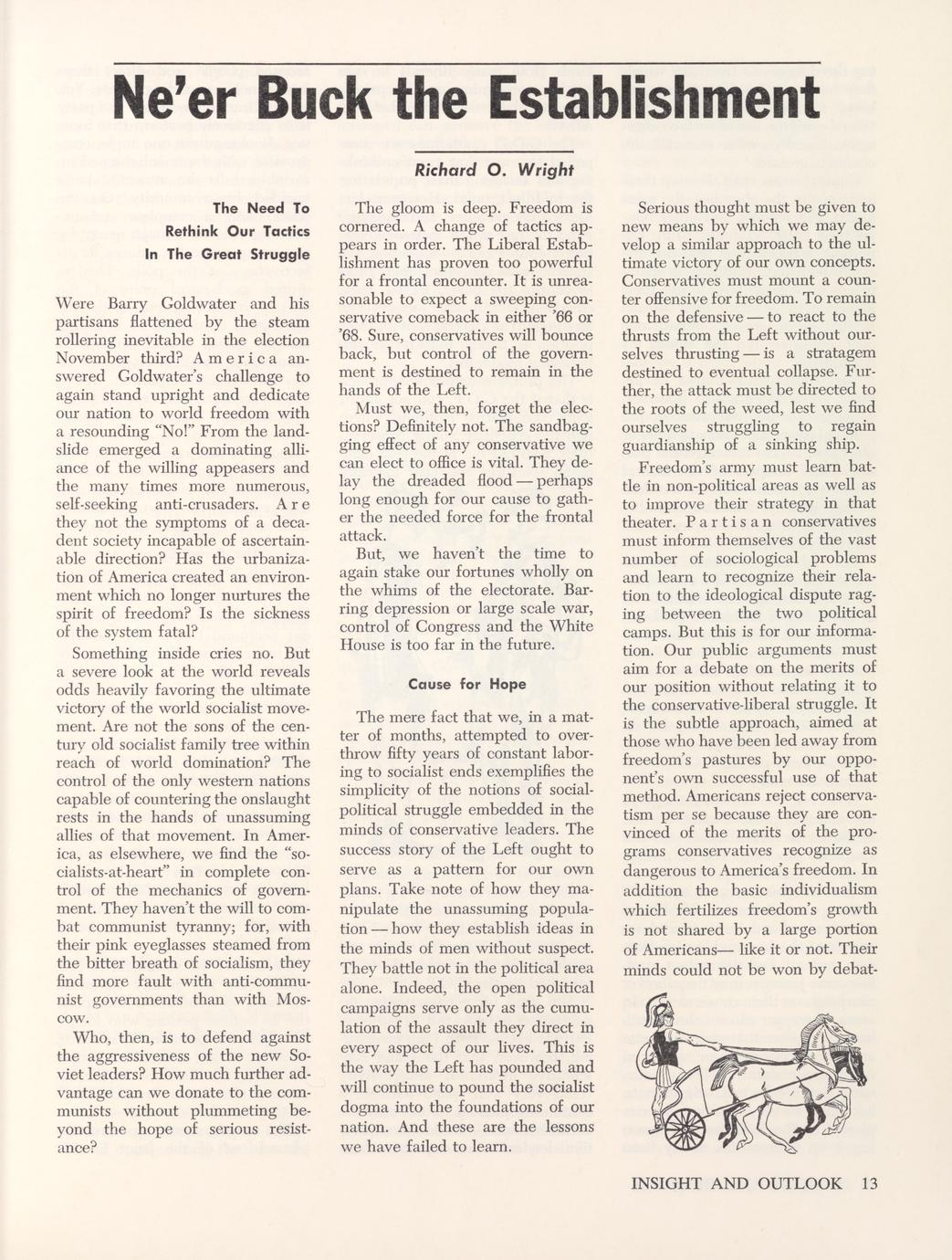 Ne'er Buck the Establishment

Richard O. Wright

The Need To Rethink Our Tactics In The Great Struggle

Were Barry Goldwater and his partisans flattened by the steam rollering inevitable in the election November third? America answered Goldwater's challenge to again stand upright and dedicate our nation to world freedom with a resounding "No!" From the landslide emerged a dominating alliance of the willing appeasers and the many times more numerous, self-seeking anti-crusaders. Are they not the symptoms of a decadent society incapable of ascertainable direction? Has the urbanization of America created an environment which no longer nurtures the spirit of freedom? Is the sickness of the system fatal?

Something inside cries no. But a severe look at the world reveals odds heavily favoring the ultimate victory of the world socialist movement. Are not the sons of the century old socialist family tree within reach of world domination? The control of the only western nations capable of countering the onslaught rests in the hands of unassuming allies of that movement. In America, as elsewhere, we find the "socialists-at-heart" in complete control of the mechanics of government. They haven't the will to combat communist tyranny; for, with their pink eyeglasses steamed from the bitter breath of socialism, they find more fault with anti-communist governments than with Moscow.

Who, then, is to defend against the aggressiveness of the new Soviet leaders? How much further advantage can we donate to the communists without plummeting beyond the hope of serious resistance?

The gloom is deep. Freedom is cornered. A change of tactics appears in order. The Liberal Establishment has proven too powerful for a frontal encounter. It is unreasonable to expect a sweeping conservative comeback in either '66 or '68. Sure, conservatives will bounce back, but control of the government is destined to remain in the hands of the Left.

Must we, then, forget the elections? Definitely not. The sandbagging effect of any conservative we can elect to office is vital. They delay the dreaded flood — perhaps long enough for our cause to gather the needed force for the frontal attack.

But, we haven't the time to again stake our fortunes wholly on the whims of the electorate. Barring depression or large scale war, control of Congress and the White House is too far in the future.

Cause for Hope

The mere fact that we, in a matter of months, attempted to overthrow fifty years of constant laboring to socialist ends exemplifies the simplicity of the notions of social-political struggle embedded in the minds of conservative leaders. The success story of the Left ought to serve as a pattern for our own plans. Take note of how they manipulate the unassuming population — how they establish ideas in the minds of men without suspect. They battle not in the political area alone. Indeed, the open political campaigns serve only as the cumulation of the assault they direct in every aspect of our lives. This is the way the Left has pounded and will continue to pound the socialist dogma into the foundations of our nation. And these are the lessons we have failed to learn.

Serious thought must be given to new means by which we may develop a similar approach to the ultimate victory of our own concepts. Conservatives must mount a counter offensive for freedom. To remain on the defensive — to react to the thrusts from the Left without ourselves thrusting — is a stratagem destined to eventual collapse. Further, the attack must be directed to the roots of the weed, lest we find ourselves struggling to regain guardianship of a sinking ship.

Freedom's army must learn battle in non-political areas as well as to improve their strategy in that theater. Partisan conservatives must inform themselves of the vast number of sociological problems and learn to recognize their relation to the ideological dispute raging between the two political camps. But this is for our information. Our public arguments must aim for a debate on the merits of our position without relating it to the conservative-liberal struggle. It is the subtle approach, aimed at those who have been led away from freedom's pastures by our opponent's own successful use of that method. Americans reject conservatism per se because they are convinced of the merits of the programs conservatives recognize as dangerous to America's freedom. In addition the basic individualism which fertilizes freedom's growth is not shared by a large portion of Americans— like it or not. Their minds could not be won by debat-

INSIGHT AND OUTLOOK 13